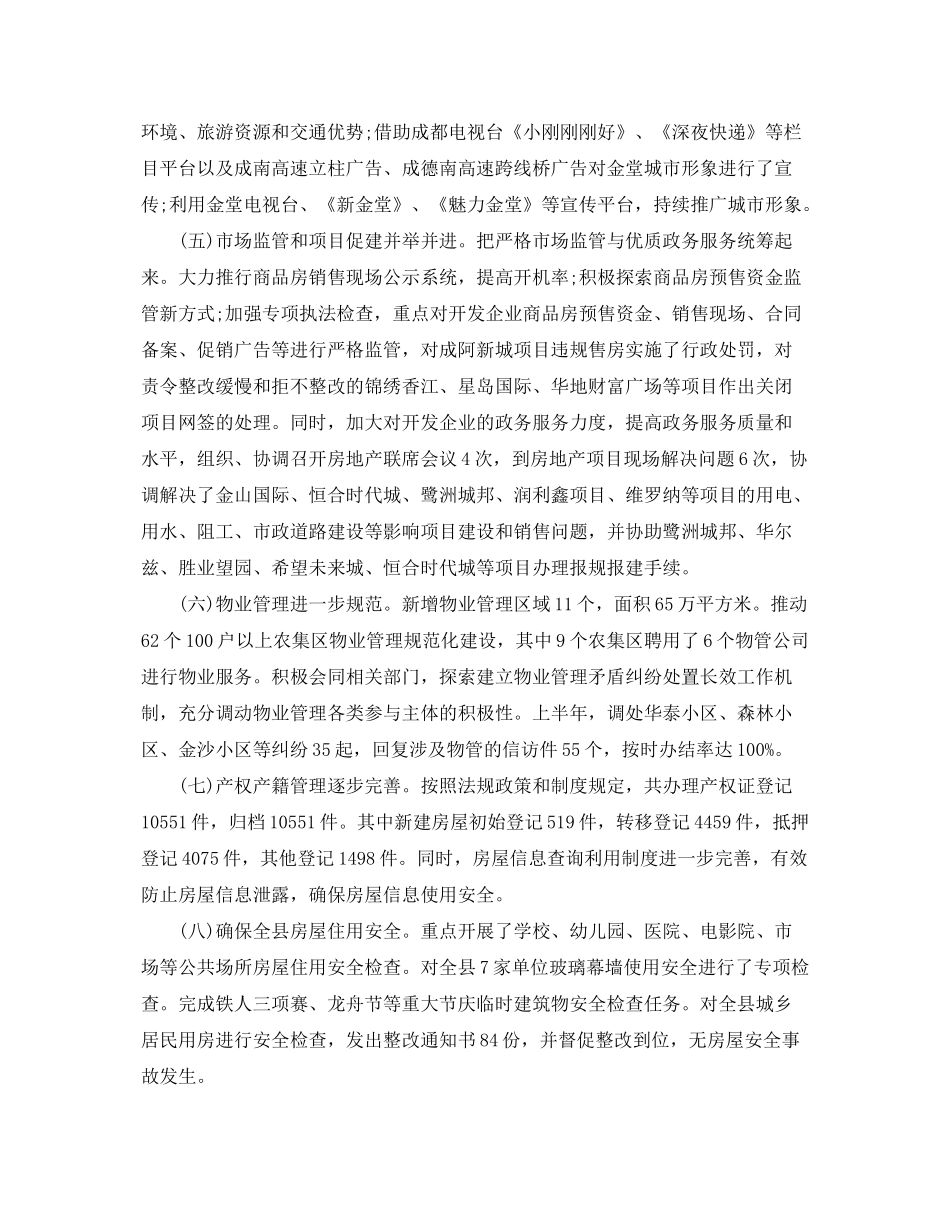 环境、旅游资源和交通优势;借助成都电视台《小刚刚刚好》、《深夜快递》等栏目平台以及成南高速立柱广告、成德南高速跨线桥广告对金堂城市形象进行了宣传;利用金堂电视台、《新金堂》、《魅力金堂》等宣传平台，持续推广城市形象。

(五)市场监管和项目促建并举并进。把严格市场监管与优质政务服务统筹起来。大力推行商品房销售现场公示系统，提高开机率;积极探索商品房预售资金监管新方式;加强专项执法检查，重点对开发企业商品房预售资金、销售现场、合同备案、促销广告等进行严格监管，对成阿新城项目违规售房实施了行政处罚，对责令整改缓慢和拒不整改的锦绣香江、星岛国际、华地财富广场等项目作出关闭项目网签的处理。同时，加大对开发企业的政务服务力度，提高政务服务质量和水平，组织、协调召开房地产联席会议4次，到房地产项目现场解决问题6次，协调解决了金山国际、恒合时代城、鹭洲城邦、润利鑫项目、维罗纳等项目的用电、用水、阻工、市政道路建设等影响项目建设和销售问题，并协助鹭洲城邦、华尔兹、胜业望园、希望未来城、恒合时代城等项目办理报规报建手续。

(六)物业管理进一步规范。新增物业管理区域11个，面积65万平方米。推动62个100户以上农集区物业管理规范化建设，其中9个农集区聘用了6个物管公司进行物业服务。积极会同相关部门，探索建立物业管理矛盾纠纷处置长效工作机制，充分调动物业管理各类参与主体的积极性。上半年，调处华泰小区、森林小区、金沙小区等纠纷35起，回复涉及物管的信访件55个，按时办结率达100%。

(七)产权产籍管理逐步完善。按照法规政策和制度规定，共办理产权证登记10551件，归档10551件。其中新建房屋初始登记519件，转移登记4459件，抵押登记4075件，其他登记1498件。同时，房屋信息查询利用制度进一步完善，有效防止房屋信息泄露，确保房屋信息使用安全。

(八)确保全县房屋住用安全。重点开展了学校、幼儿园、医院、电影院、市场等公共场所房屋住用安全检查。对全县7家单位玻璃幕墙使用安全进行了专项检查。完成铁人三项赛、龙舟节等重大节庆临时建筑物安全检查任务。对全县城乡居民用房进行安全检查，发出整改通知书84份，并督促整改到位，无房屋安全事故发生。